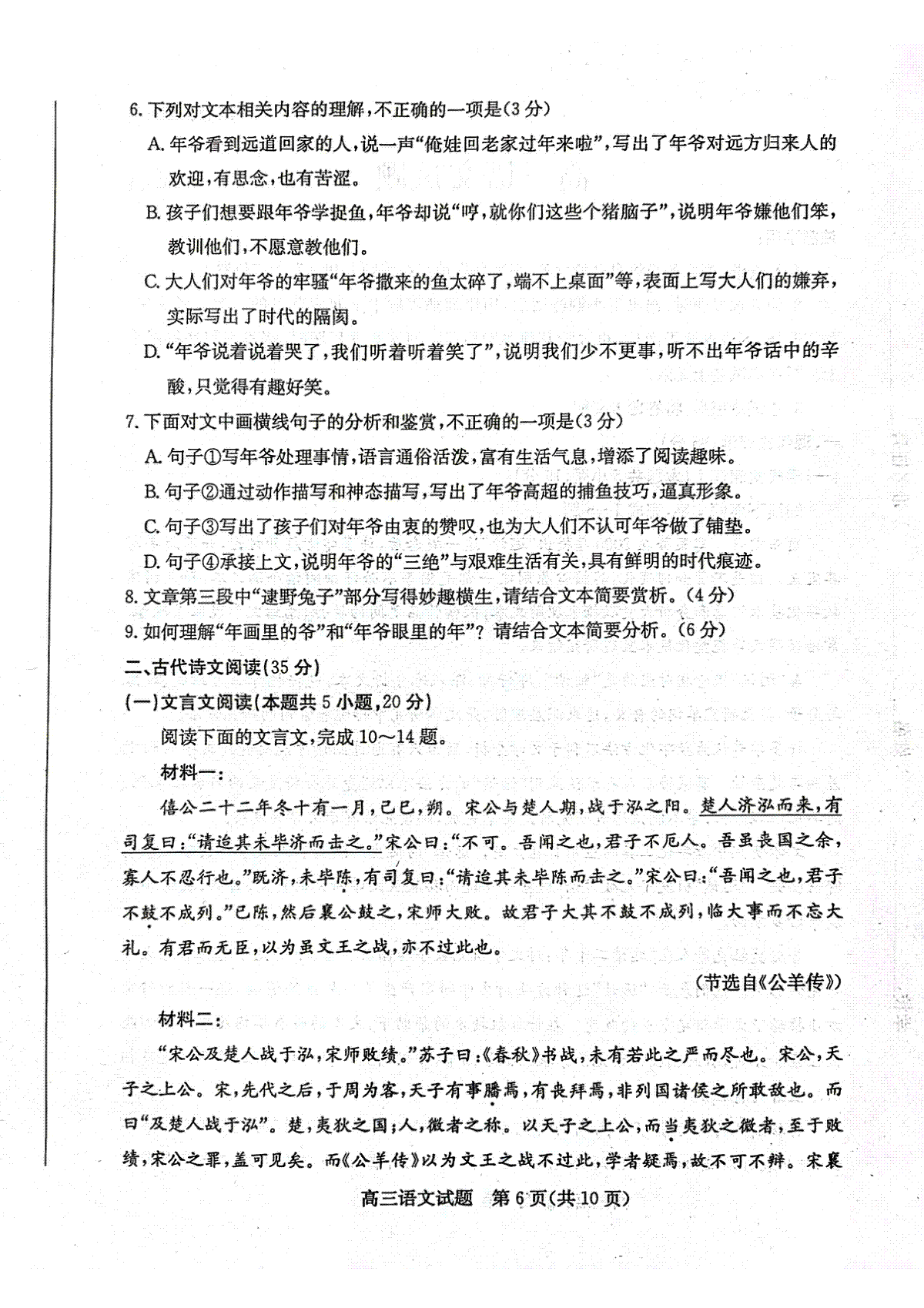 6. 下列对文本相关内容的理解，不正确的一项是(3分)

A. 年爷看到远道回家的人，说一声“俺娃回老家过年来啦”，写出了年爷对远方归来人的欢迎，有思念，也有苦涩。

B. 孩子们想要跟年爷学捉鱼，年爷却说“哼，就你们这些个猪脑子”，说明年爷嫌他们笨，教训他们，不愿意教他们。

C. 大人们对年爷的牢骚“年爷撒来的鱼太碎了，端不上桌面”等，表面上写大人们的嫌弃，实际写出了时代的隔阂。

D. “年爷说着说着哭了，我们听着听着笑了”，说明我们少不更事，听不出年爷话中的辛酸，只觉得有趣好笑。

7. 下面对文中画横线句子的分析和鉴赏，不正确的一项是(3分)

A. 句子①写年爷处理事情，语言通俗活泼，富有生活气息，增添了阅读趣味。

B. 句子②通过动作描写和神态描写，写出了年爷高超的捕鱼技巧，逼真形象。

C. 句子③写出了孩子们对年爷由衷的赞叹，也为大人们不认可年爷做了铺垫。

D. 句子④承接上文，说明年爷的“三绝”与艰难生活有关，具有鲜明的时代痕迹。

8. 文章第三段中“逮野兔子”部分写得妙趣横生，请结合文本简要赏析。(4分)

9. 如何理解“年画里的爷”和“年爷眼里的年”？请结合文本简要分析。(6分)

二、古代诗文阅读(35分)

(一)文言文阅读(本题共5小题，20分)

阅读下面的文言文，完成10～14题。

材料一：

僖公二十二年冬十有一月，己巳，朔。宋公与楚人期，战于泓之阳。楚人济泓而来，有司复曰：“请迨其未毕济而击之。”宋公曰：“不可。吾闻之也，君子不厄人。吾虽丧国之余，寡人不忍行也。”既济，未毕陈，有司复曰：“请迨其未毕陈而击之。”宋公曰：“吾闻之也，君子不鼓不成列。”已陈，然后襄公鼓之，宋师大败。故君子大其不鼓不成列，临大事而不忘大礼。有君而无臣，以为虽文王之战，亦不过此也。

(节选自《公羊传》)

材料二：

“宋公及楚人战于泓，宋师败绩。”苏子曰：《春秋》书战，未有若此之严而尽也。宋公，天子之上公。宋，先代之后，于周为客，天子有事膰焉，有丧拜焉，非列国诸侯之所敢敌也。而曰“及楚人战于泓”。楚，夷狄之国；人，微者之称。以天子之上公，而当夷狄之微者，至于败绩，宋公之罪，盖可见矣。而《公羊传》以为文王之战不过此，学者疑焉，故不可不辩。宋襄

高三语文试题 第6页(共10页)